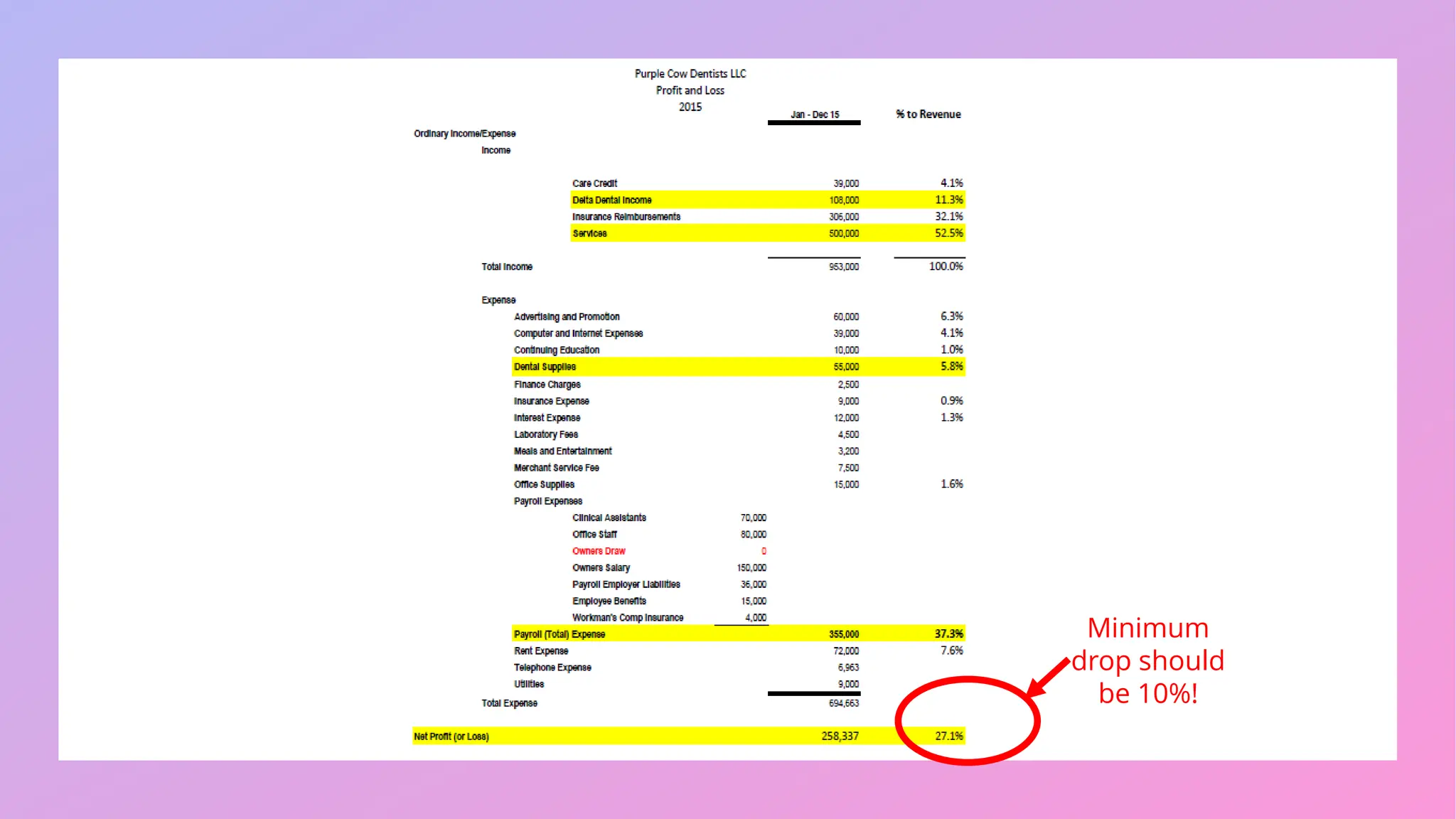 Purple Cow Dentists LLC
Profit and Loss
2015

| | | Jan - Dec 15 | % to Revenue |
|---|---|---|---|
| Ordinary Income/Expense | | | |
| Income | | | |
| Care Credit | | 39,000 | 4.1% |
| Delta Dental Income | | 108,000 | 11.3% |
| Insurance Reimbursements | | 306,000 | 32.1% |
| Services | | 500,000 | 52.5% |
| Total Income | | 953,000 | 100.0% |
| Expense | | | |
| Advertising and Promotion | | 60,000 | 6.3% |
| Computer and Internet Expenses | | 39,000 | 4.1% |
| Continuing Education | | 10,000 | 1.0% |
| Dental Supplies | | 55,000 | 5.8% |
| Finance Charges | | 2,500 | |
| Insurance Expense | | 9,000 | 0.9% |
| Interest Expense | | 12,000 | 1.3% |
| Laboratory Fees | | 4,500 | |
| Meals and Entertainment | | 3,200 | |
| Merchant Service Fee | | 7,500 | |
| Office Supplies | | 15,000 | 1.6% |
| Payroll Expenses | | | |
| Clinical Assistants | 70,000 | | |
| Office Staff | 80,000 | | |
| Owners Draw | 0 | | |
| Owners Salary | 150,000 | | |
| Payroll Employer Liabilities | 36,000 | | |
| Employee Benefits | 15,000 | | |
| Workman's Comp Insurance | 4,000 | | |
| Payroll (Total) Expense | | 355,000 | 37.3% |
| Rent Expense | | 72,000 | 7.6% |
| Telephone Expense | | 6,963 | |
| Utilities | | 9,000 | |
| Total Expense | | 694,663 | |
| Net Profit (or Loss) | | 258,337 | 27.1% |

Minimum drop should be 10%!